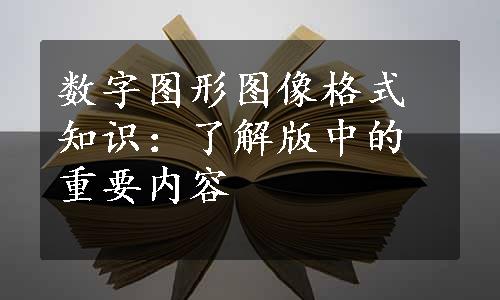 数字图形图像格式知识：了解版中的重要内容